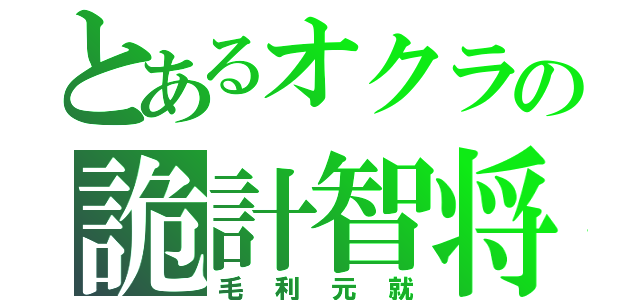 とあるオクラの
詭計智将
毛利元就